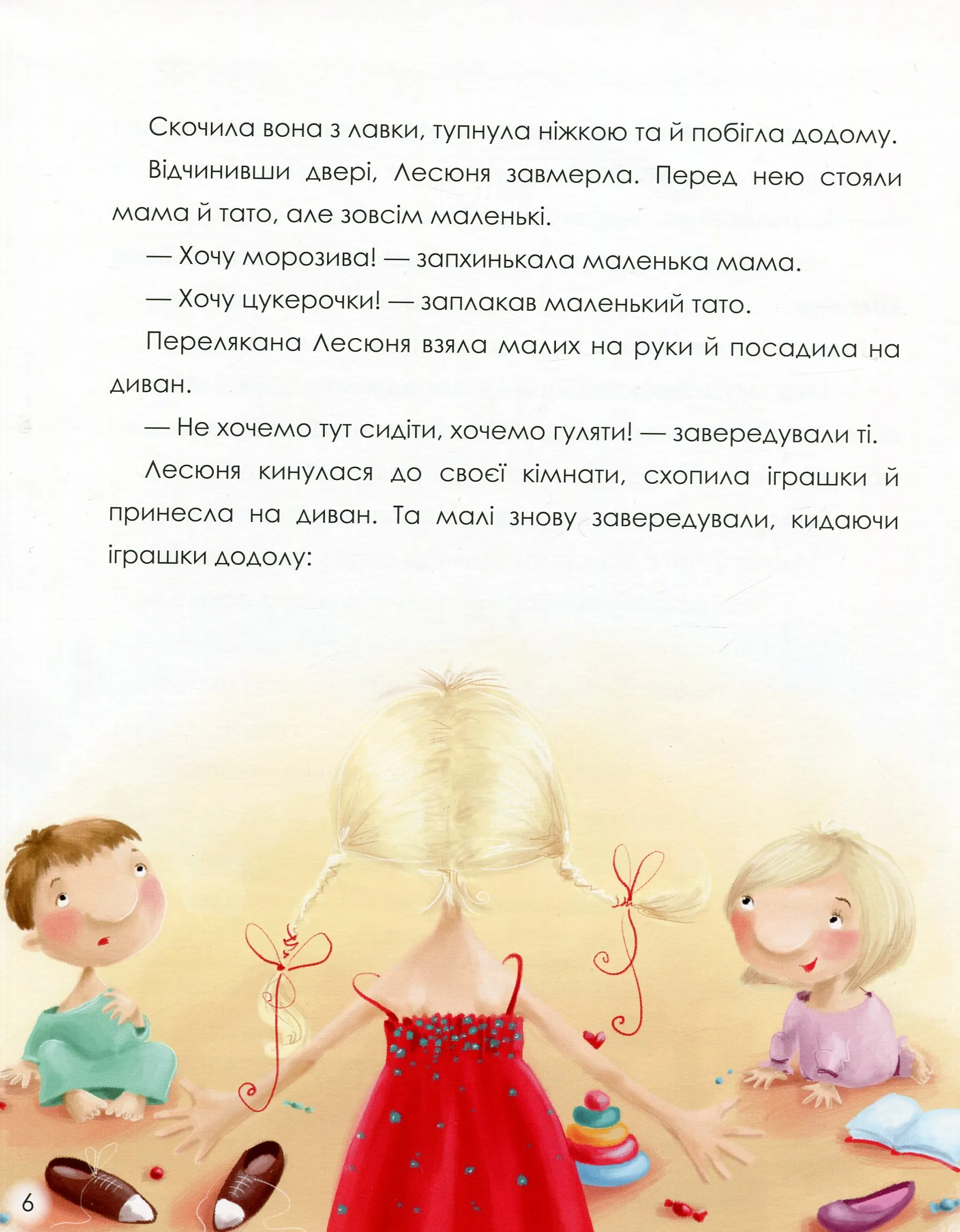 Скочила вона з лавки, тупнула ніжкою та й побігла додому.

Відчинивши двері, Лесюня завмерла. Перед нею стояли мама й тато, але зовсім маленькі.

— Хочу морозива! — запхинькала маленька мама.

— Хочу цукерочки! — заплакав маленький тато.

Перелякана Лесюня взяла малих на руки й посадила на диван.

— Не хочемо тут сидіти, хочемо гуляти! — завередували ті.

Лесюня кинулася до своєї кімнати, схопила іграшки й принесла на диван. Та малі знову завередували, кидаючи іграшки додолу:

6